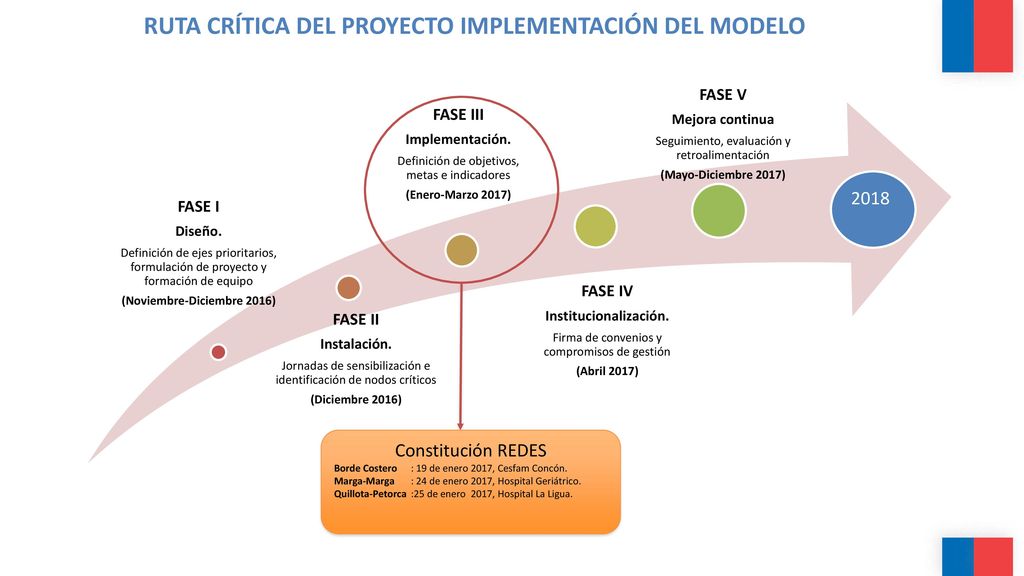 RUTA CRÍTICA DEL PROYECTO IMPLEMENTACIÓN DEL MODELO

FASE I
Diseño.
Definición de ejes prioritarios, formulación de proyecto y formación de equipo
(Noviembre-Diciembre 2016)

FASE II
Instalación.
Jornadas de sensibilización e identificación de nodos críticos
(Diciembre 2016)

FASE III
Implementación.
Definición de objetivos, metas e indicadores
(Enero-Marzo 2017)

FASE IV
Institucionalización.
Firma de convenios y compromisos de gestión
(Abril 2017)

FASE V
Mejora continua
Seguimiento, evaluación y retroalimentación
(Mayo-Diciembre 2017)

2018

Constitución REDES
Borde Costero : 19 de enero 2017, Cesfam Concón.
Marga-Marga : 24 de enero 2017, Hospital Geriátrico.
Quillota-Petorca :25 de enero 2017, Hospital La Ligua.